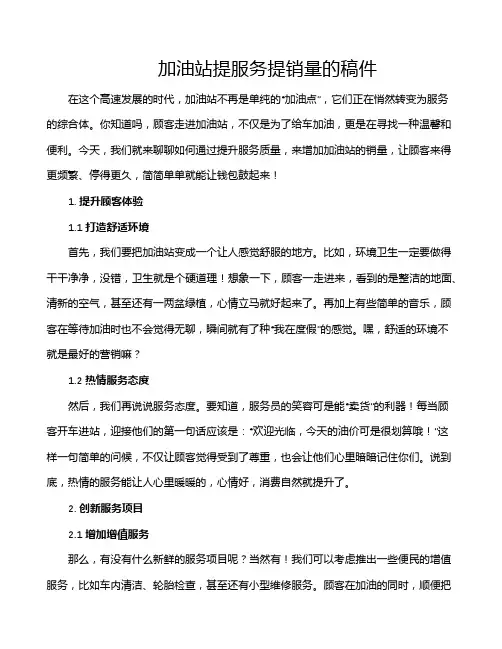 加油站提服务提销量的稿件

在这个高速发展的时代，加油站不再是单纯的“加油点”，它们正在悄然转变为服务的综合体。你知道吗，顾客走进加油站，不仅是为了给车加油，更是在寻找一种温馨和便利。今天，我们就来聊聊如何通过提升服务质量，来增加加油站的销量，让顾客来得更频繁、停得更久，简简单单就能让钱包鼓起来！

1. 提升顾客体验

1.1 打造舒适环境

首先，我们要把加油站变成一个让人感觉舒服的地方。比如，环境卫生一定要做得干干净净，没错，卫生就是个硬道理！想象一下，顾客一走进来，看到的是整洁的地面、清新的空气，甚至还有一两盆绿植，心情立马就好起来了。再加上有些简单的音乐，顾客在等待加油时也不会觉得无聊，瞬间就有了种“我在度假”的感觉。嘿，舒适的环境不就是最好的营销嘛？

1.2 热情服务态度

然后，我们再说说服务态度。要知道，服务员的笑容可是能“卖货”的利器！每当顾客开车进站，迎接他们的第一句话应该是：“欢迎光临，今天的油价可是很划算哦！”这样一句简单的问候，不仅让顾客觉得受到了尊重，也会让他们心里暗暗记住你们。说到底，热情的服务能让人心里暖暖的，心情好，消费自然就提升了。

2. 创新服务项目

2.1 增加增值服务

那么，有没有什么新鲜的服务项目呢？当然有！我们可以考虑推出一些便民的增值服务，比如车内清洁、轮胎检查，甚至还有小型维修服务。顾客在加油的同时，顺便把